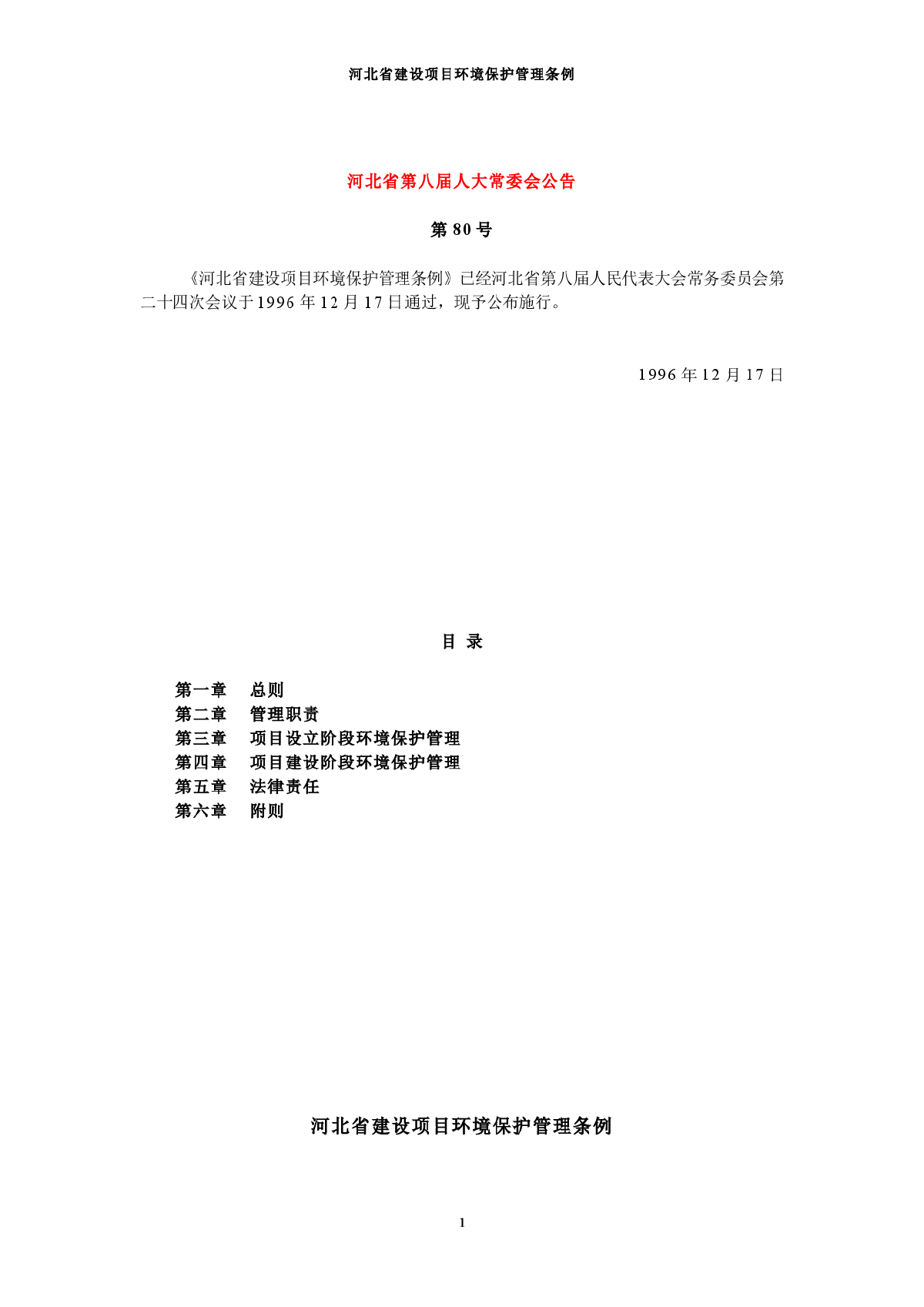 河北省建设项目环境保护管理条例

河北省第八届人大常委会公告

第 80 号

《河北省建设项目环境保护管理条例》已经河北省第八届人民代表大会常务委员会第二十四次会议于 1996 年 12 月 17 日通过，现予公布施行。

1996 年 12 月 17 日

目 录

第一章 总则
第二章 管理职责
第三章 项目设立阶段环境保护管理
第四章 项目建设阶段环境保护管理
第五章 法律责任
第六章 附则

河北省建设项目环境保护管理条例

1